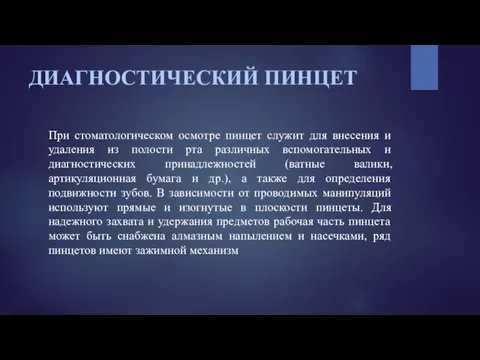 ДИАГНОСТИЧЕСКИЙ ПИНЦЕТ

При стоматологическом осмотре пинцет служит для внесения и удаления из полости рта различных вспомогательных и диагностических принадлежностей (ватные валики, артикуляционная бумага и др.), а также для определения подвижности зубов. В зависимости от проводимых манипуляций используют прямые и изогнутые в плоскости пинцеты. Для надежного захвата и удержания предметов рабочая часть пинцета может быть снабжена алмазным напылением и насечками, ряд пинцетов имеют зажимной механизм